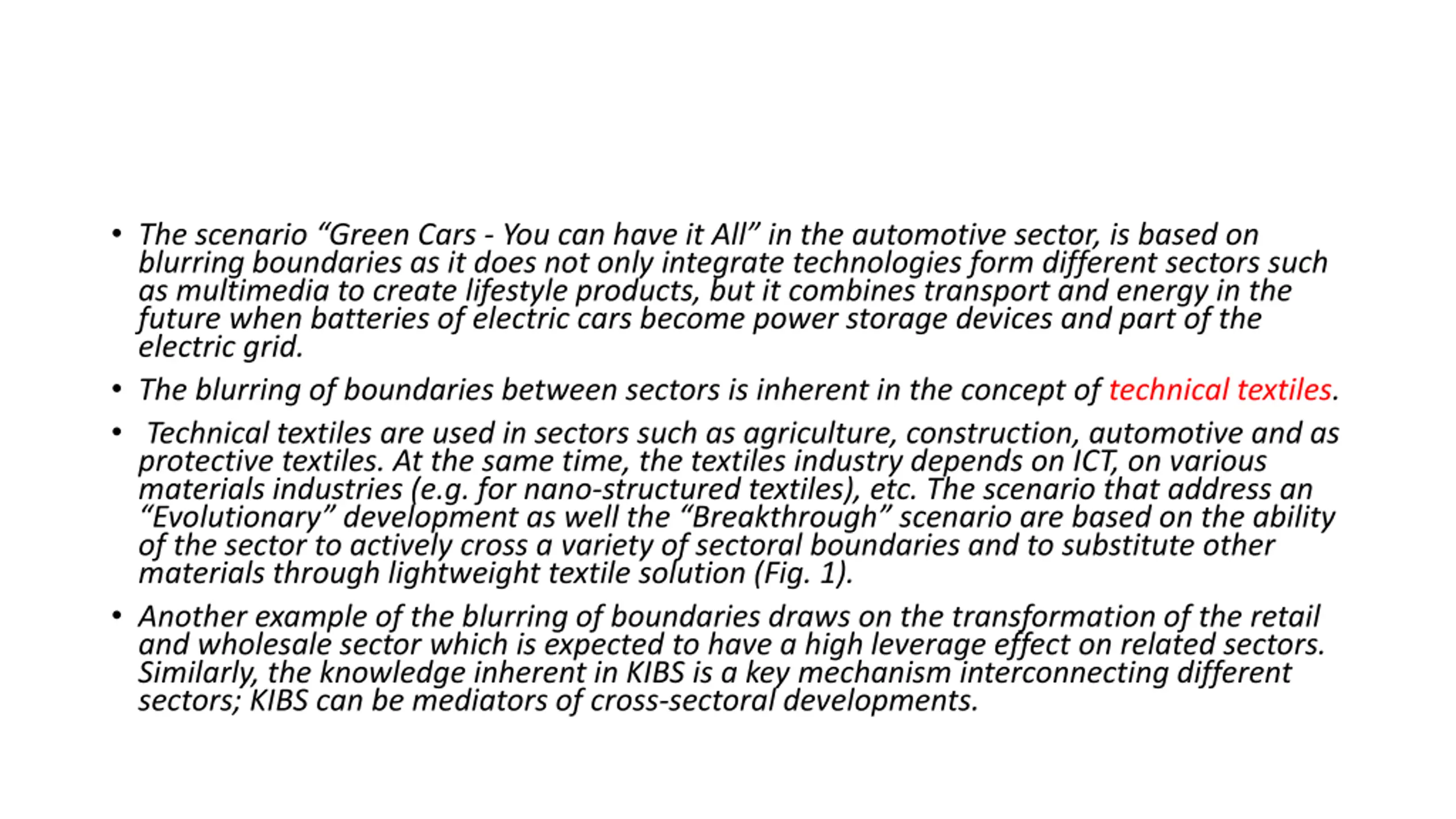 • The scenario “Green Cars - You can have it All” in the automotive sector, is based on blurring boundaries as it does not only integrate technologies form different sectors such as multimedia to create lifestyle products, but it combines transport and energy in the future when batteries of electric cars become power storage devices and part of the electric grid.

• The blurring of boundaries between sectors is inherent in the concept of technical textiles.

• Technical textiles are used in sectors such as agriculture, construction, automotive and as protective textiles. At the same time, the textiles industry depends on ICT, on various materials industries (e.g. for nano-structured textiles), etc. The scenario that address an “Evolutionary” development as well the “Breakthrough” scenario are based on the ability of the sector to actively cross a variety of sectoral boundaries and to substitute other materials through lightweight textile solution (Fig. 1).

• Another example of the blurring of boundaries draws on the transformation of the retail and wholesale sector which is expected to have a high leverage effect on related sectors. Similarly, the knowledge inherent in KIBS is a key mechanism interconnecting different sectors; KIBS can be mediators of cross-sectoral developments.